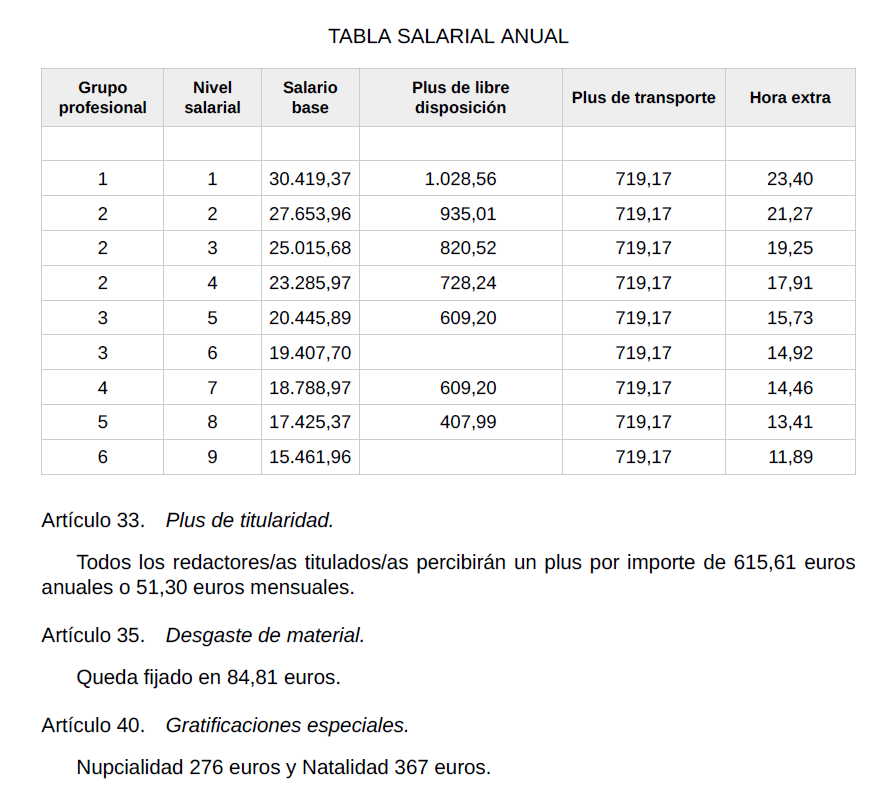 TABLA SALARIAL ANUAL

| Grupo profesional | Nivel salarial | Salario base | Plus de libre disposición | Plus de transporte | Hora extra |
|---|---|---|---|---|---|
| | | | | | |
| 1 | 1 | 30.419,37 | 1.028,56 | 719,17 | 23,40 |
| 2 | 2 | 27.653,96 | 935,01 | 719,17 | 21,27 |
| 2 | 3 | 25.015,68 | 820,52 | 719,17 | 19,25 |
| 2 | 4 | 23.285,97 | 728,24 | 719,17 | 17,91 |
| 3 | 5 | 20.445,89 | 609,20 | 719,17 | 15,73 |
| 3 | 6 | 19.407,70 | | 719,17 | 14,92 |
| 4 | 7 | 18.788,97 | 609,20 | 719,17 | 14,46 |
| 5 | 8 | 17.425,37 | 407,99 | 719,17 | 13,41 |
| 6 | 9 | 15.461,96 | | 719,17 | 11,89 |

Artículo 33. Plus de titularidad.

Todos los redactores/as titulados/as percibirán un plus por importe de 615,61 euros anuales o 51,30 euros mensuales.

Artículo 35. Desgaste de material.

Queda fijado en 84,81 euros.

Artículo 40. Gratificaciones especiales.

Nupcialidad 276 euros y Natalidad 367 euros.